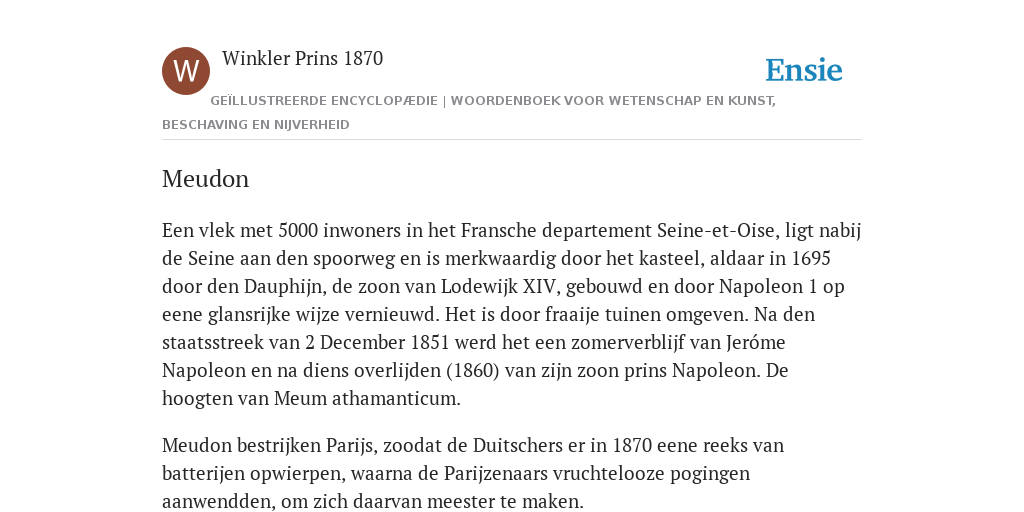 W

Winkler Prins 1870

Ensie

GEÏLLUSTREERDE ENCYCLOPÆDIE | WOORDENBOEK VOOR WETENSCHAP EN KUNST, BESCHAVING EN NIJVERHEID

Meudon

Een vlek met 5000 inwoners in het Fransche departement Seine-et-Oise, ligt nabij de Seine aan den spoorweg en is merkwaardig door het kasteel, aldaar in 1695 door den Dauphijn, de zoon van Lodewijk XIV, gebouwd en door Napoleon 1 op eene glansrijke wijze vernieuwd. Het is door fraaije tuinen omgeven. Na den staatsstreek van 2 December 1851 werd het een zomerverblijf van Jeróme Napoleon en na diens overlijden (1860) van zijn zoon prins Napoleon. De hoogten van Meum athamanticum.

Meudon bestrijken Parijs, zoodat de Duitschers er in 1870 eene reeks van batterijen opwierpen, waarna de Parijzenaars vruchtelooze pogingen aanwendden, om zich daarvan meester te maken.